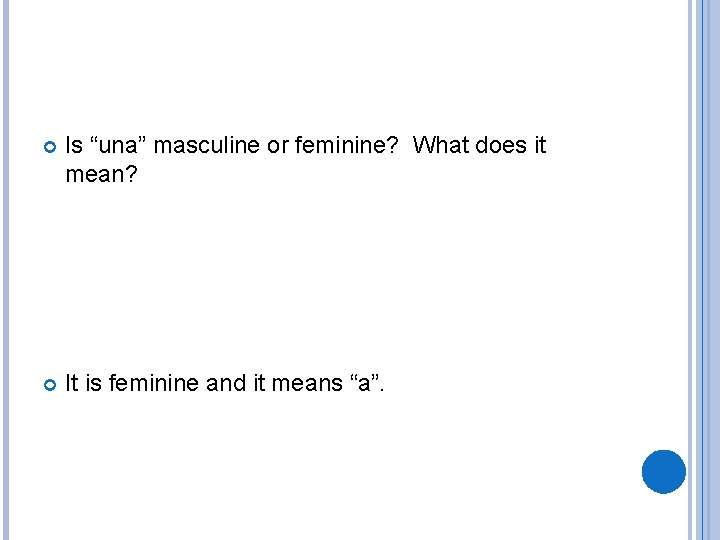 Is “una” masculine or feminine?  What does it mean?

It is feminine and it means “a”.